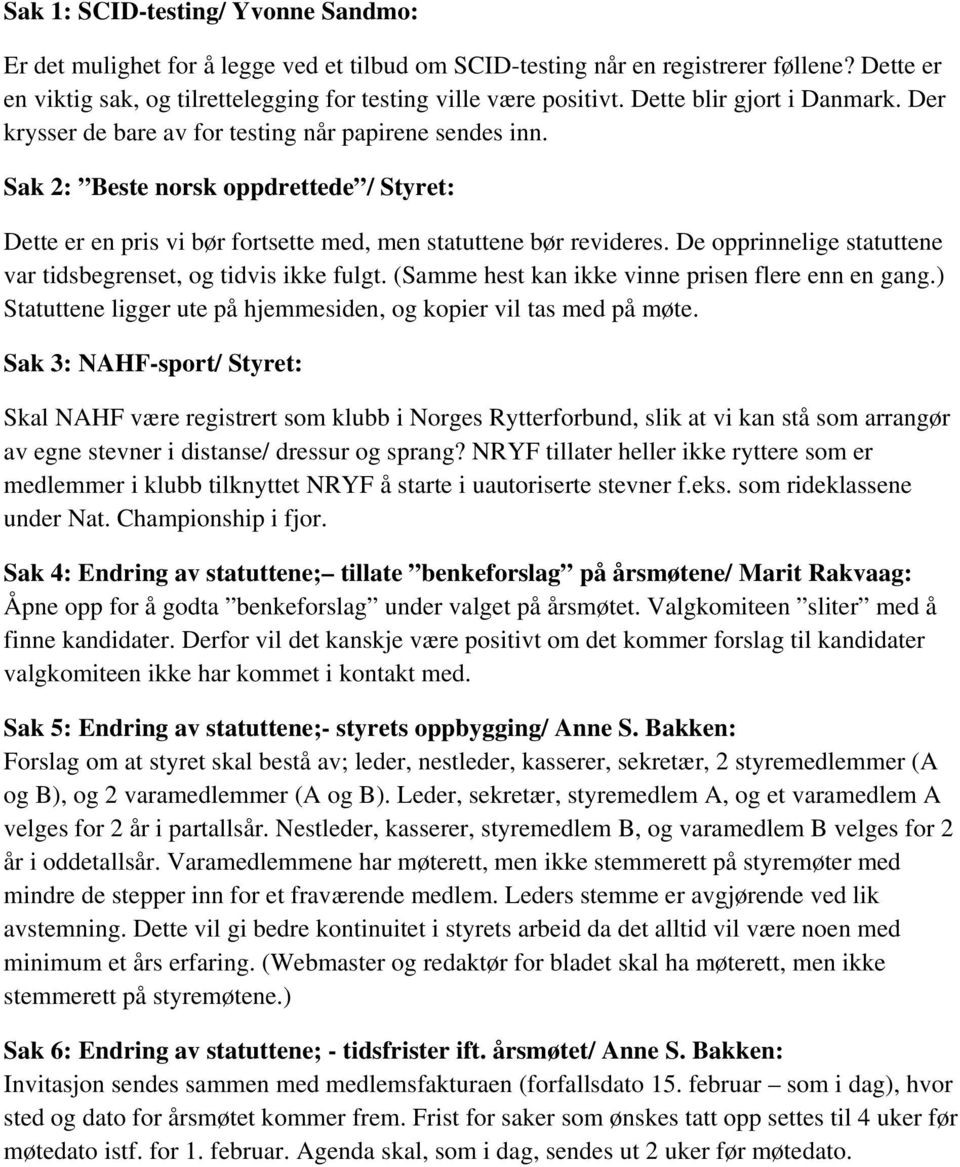 Sak 1: SCID-testing/ Yvonne Sandmo:

Er det mulighet for å legge ved et tilbud om SCID-testing når en registrerer føllene? Dette er en viktig sak, og tilrettelegging for testing ville være positivt. Dette blir gjort i Danmark. Der krysser de bare av for testing når papirene sendes inn.

Sak 2: ”Beste norsk oppdrettede”/ Styret:

Dette er en pris vi bør fortsette med, men statuttene bør revideres. De opprinnelige statuttene var tidsbegrenset, og tidvis ikke fulgt. (Samme hest kan ikke vinne prisen flere enn en gang.) Statuttene ligger ute på hjemmesiden, og kopier vil tas med på møte.

Sak 3: NAHF-sport/ Styret:

Skal NAHF være registrert som klubb i Norges Rytterforbund, slik at vi kan stå som arrangør av egne stevner i distanse/ dressur og sprang? NRYF tillater heller ikke ryttere som er medlemmer i klubb tilknyttet NRYF å starte i uautoriserte stevner f.eks. som rideklassene under Nat. Championship i fjor.

Sak 4: Endring av statuttene;– tillate ”benkeforslag” på årsmøtene/ Marit Rakvaag:
Åpne opp for å godta ”benkeforslag” under valget på årsmøtet. Valgkomiteen ”sliter” med å finne kandidater. Derfor vil det kanskje være positivt om det kommer forslag til kandidater valgkomiteen ikke har kommet i kontakt med.

Sak 5: Endring av statuttene;- styrets oppbygging/ Anne S. Bakken:
Forslag om at styret skal bestå av; leder, nestleder, kasserer, sekretær, 2 styremedlemmer (A og B), og 2 varamedlemmer (A og B). Leder, sekretær, styremedlem A, og et varamedlem A velges for 2 år i partallsår. Nestleder, kasserer, styremedlem B, og varamedlem B velges for 2 år i oddetallsår. Varamedlemmene har møterett, men ikke stemmerett på styremøter med mindre de stepper inn for et fraværende medlem. Leders stemme er avgjørende ved lik avstemning. Dette vil gi bedre kontinuitet i styrets arbeid da det alltid vil være noen med minimum et års erfaring. (Webmaster og redaktør for bladet skal ha møterett, men ikke stemmerett på styremøtene.)

Sak 6: Endring av statuttene; - tidsfrister ift. årsmøtet/ Anne S. Bakken:
Invitasjon sendes sammen med medlemsfakturaen (forfallsdato 15. februar – som i dag), hvor sted og dato for årsmøtet kommer frem. Frist for saker som ønskes tatt opp settes til 4 uker før møtedato istf. for 1. februar. Agenda skal, som i dag, sendes ut 2 uker før møtedato.